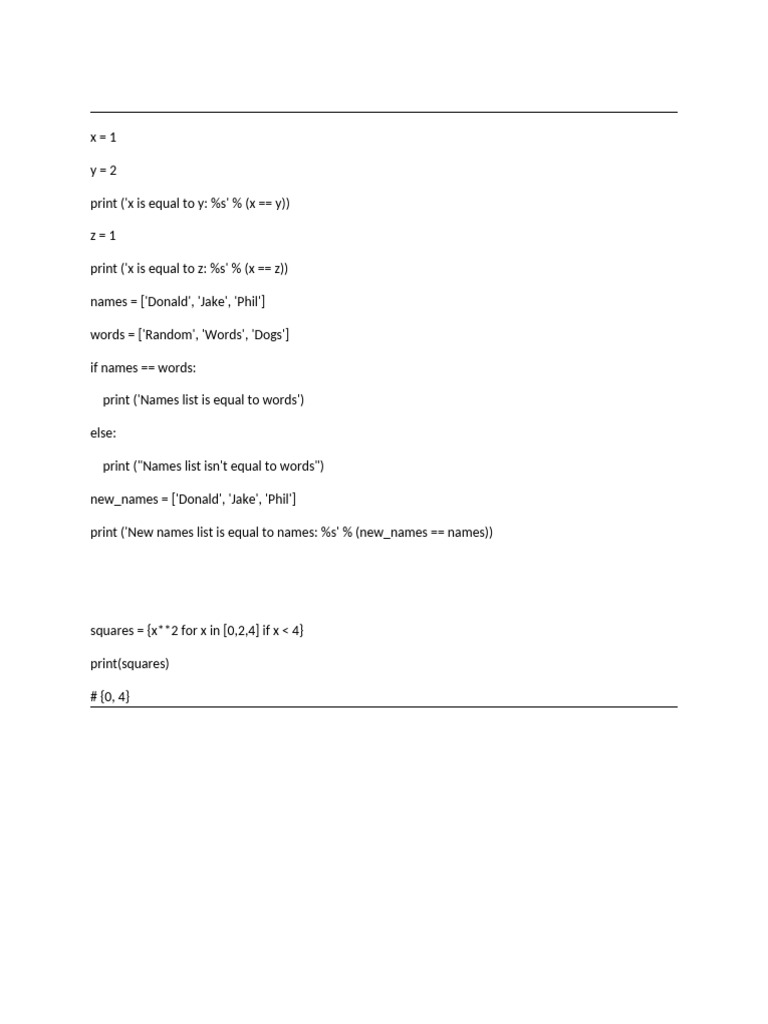 x = 1

y = 2

print ('x is equal to y: %s' % (x == y))

z = 1

print ('x is equal to z: %s' % (x == z))

names = ['Donald', 'Jake', 'Phil']

words = ['Random', 'Words', 'Dogs']

if names == words:

print ('Names list is equal to words')

else:

print ("Names list isn't equal to words")

new_names = ['Donald', 'Jake', 'Phil']

print ('New names list is equal to names: %s' % (new_names == names))

squares = {x**2 for x in [0,2,4] if x < 4}

print(squares)

# {0, 4}